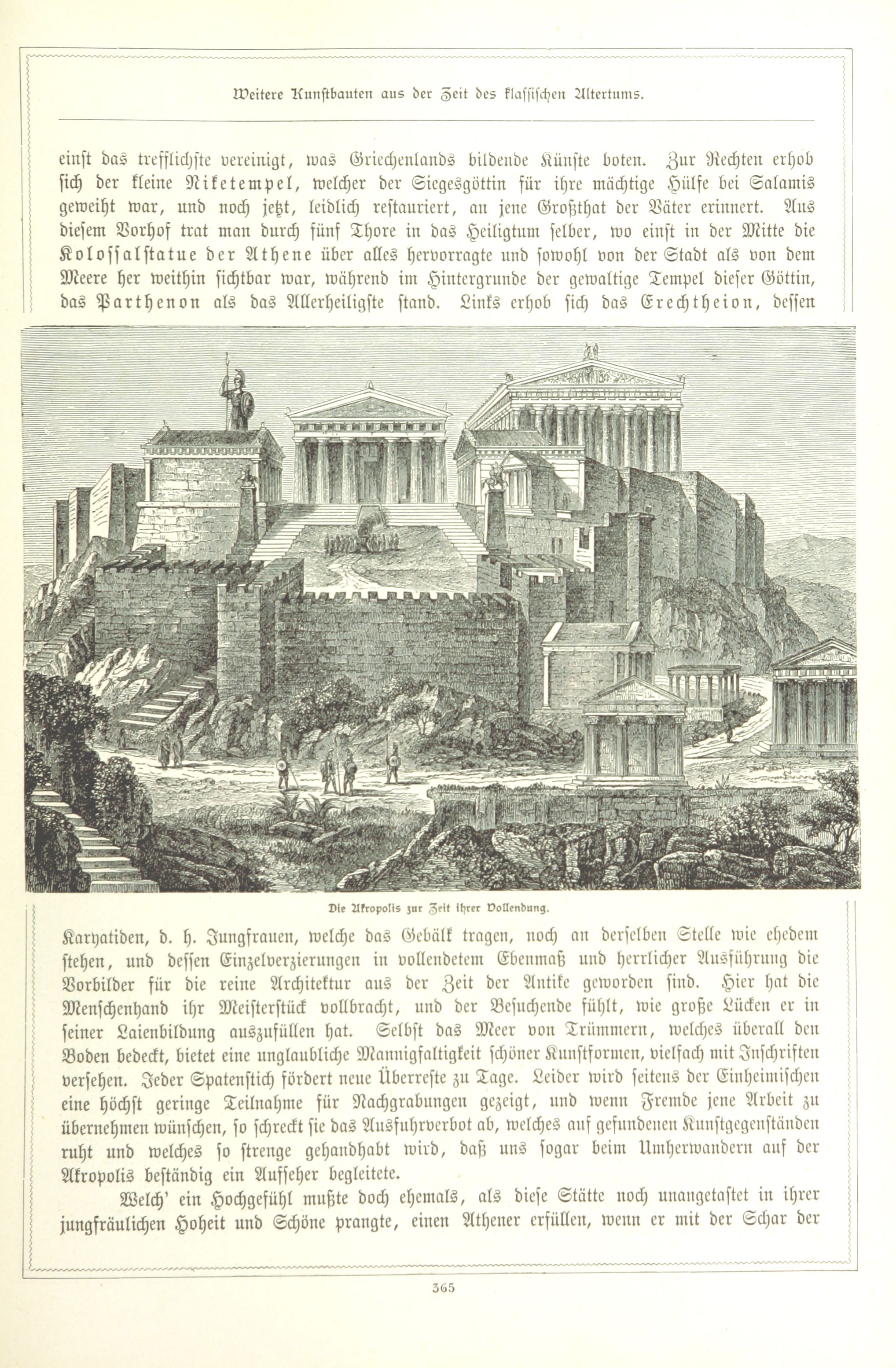 Weitere Kunstbauten aus der Zeit des klassischen Altertums.

einst das trefflichste vereinigt, was Griechenlands bildende Künste boten. Zur Rechten erhob sich der kleine Niketempel, welcher der Siegesgöttin für ihre mächtige Hülfe bei Salamis geweiht war, und noch jetzt, leidlich restauriert, an jene Großthat der Väter erinnert. Aus diesem Vorhof trat man durch fünf Thore in das Heiligtum selber, wo einst in der Mitte die Kolossalstatue der Athene über alles hervorragte und sowohl von der Stadt als von dem Meere her weithin sichtbar war, während im Hintergrunde der gewaltige Tempel dieser Göttin, das Parthenon als das Allerheiligste stand. Links erhob sich das Erechtheion, dessen

Die Akropolis zur Zeit ihrer Vollendung.

Karyatiden, d. h. Jungfrauen, welche das Gebälk tragen, noch an derselben Stelle wie ehedem stehen, und dessen Einzelverzierungen in vollendetem Ebenmaß und herrlicher Ausführung die Vorbilder für die reine Architektur aus der Zeit der Antike geworden sind. Hier hat die Menschenhand ihr Meisterstück vollbracht, und der Besuchende fühlt, wie große Lücken er in seiner Laienbildung auszufüllen hat. Selbst das Meer von Trümmern, welches überall den Boden bedeckt, bietet eine unglaubliche Mannigfaltigkeit schöner Kunstformen, vielfach mit Inschriften versehen. Jeder Spatenstich fördert neue Überreste zu Tage. Leider wird seitens der Einheimischen eine höchst geringe Teilnahme für Nachgrabungen gezeigt, und wenn Fremde jene Arbeit zu übernehmen wünschen, so schreckt sie das Ausfuhrverbot ab, welches auf gefundenen Kunstgegenständen ruht und welches so strenge gehandhabt wird, daß uns sogar beim Umherwandern auf der Akropolis beständig ein Aufseher begleitete.

Welch' ein Hochgefühl mußte doch ehemals, als diese Stätte noch unangetastet in ihrer jungfräulichen Hoheit und Schöne prangte, einen Athener erfüllen, wenn er mit der Schar der

365